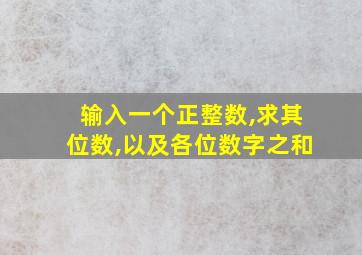 输入一个正整数,求其位数,以及各位数字之和